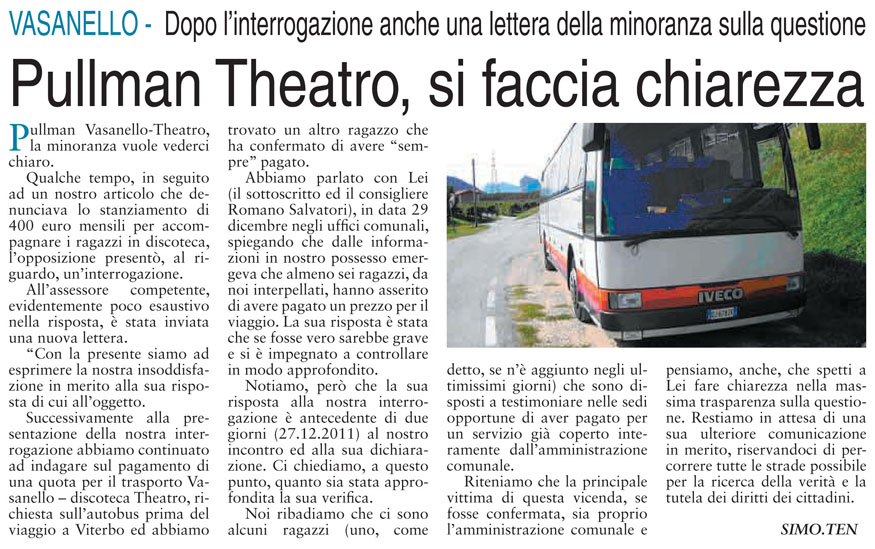 VASANELLO - Dopo l'interrogazione anche una lettera della minoranza sulla questione

Pullman Theatro, si faccia chiarezza

Pullman Vasanello-Theatro, la minoranza vuole vederci chiaro.

Qualche tempo, in seguito ad un nostro articolo che denunciava lo stanziamento di 400 euro mensili per accompagnare i ragazzi in discoteca, l'opposizione presentò, al riguardo, un'interrogazione.

All'assessore competente, evidentemente poco esaustivo nella risposta, è stata inviata una nuova lettera.

"Con la presente siamo ad esprimere la nostra insoddisfazione in merito alla sua risposta di cui all'oggetto.

Successivamente alla presentazione della nostra interrogazione abbiamo continuato ad indagare sul pagamento di una quota per il trasporto Vasanello – discoteca Theatro, richiesta sull'autobus prima del viaggio a Viterbo ed abbiamo trovato un altro ragazzo che ha confermato di avere "sempre" pagato.

Abbiamo parlato con Lei (il sottoscritto ed il consigliere Romano Salvatori), in data 29 dicembre negli uffici comunali, spiegando che dalle informazioni in nostro possesso emergeva che almeno sei ragazzi, da noi interpellati, hanno asserito di avere pagato un prezzo per il viaggio. La sua risposta è stata che se fosse vero sarebbe grave e si è impegnato a controllare in modo approfondito.

Notiamo, però che la sua risposta alla nostra interrogazione è antecedente di due giorni (27.12.2011) al nostro incontro ed alla sua dichiarazione. Ci chiediamo, a questo punto, quanto sia stata approfondita la sua verifica.

Noi ribadiamo che ci sono alcuni ragazzi (uno, come detto, se n'è aggiunto negli ultimissimi giorni) che sono disposti a testimoniare nelle sedi opportune di aver pagato per un servizio già coperto interamente dall'amministrazione comunale.

Riteniamo che la principale vittima di questa vicenda, se fosse confermata, sia proprio l'amministrazione comunale e pensiamo, anche, che spetti a Lei fare chiarezza nella massima trasparenza sulla questione. Restiamo in attesa di una sua ulteriore comunicazione in merito, riservandoci di percorrere tutte le strade possibile per la ricerca della verità e la tutela dei diritti dei cittadini.

SIMO.TEN

IVECO